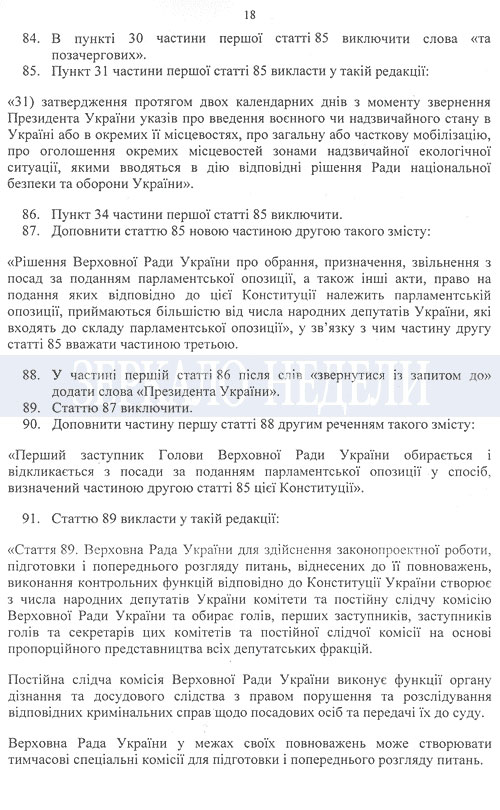 18

84. В пункті 30 частини першої статті 85 виключити слова «та позачергових».

85. Пункт 31 частини першої статті 85 викласти у такій редакції:

«31) затвердження протягом двох календарних днів з моменту звернення Президента України указів про введення воєнного чи надзвичайного стану в Україні або в окремих її місцевостях, про загальну або часткову мобілізацію, про оголошення окремих місцевостей зонами надзвичайної екологічної ситуації, якими вводяться в дію відповідні рішення Ради національної безпеки та оборони України».

86. Пункт 34 частини першої статті 85 виключити.

87. Доповнити статтю 85 новою частиною другою такого змісту:

«Рішення Верховної Ради України про обрання, призначення, звільнення з посад за поданням парламентської опозиції, а також інші акти, право на подання яких відповідно до цієї Конституції належить парламентській опозиції, приймаються більшістю від числа народних депутатів України, які входять до складу парламентської опозиції», у зв'язку з чим частину другу статті 85 вважати частиною третьою.

ЗЕРКАЛО НЕДЕЛИ

88. У частині першій статті 86 після слів «звернутися із запитом до» додати слова «Президента України».

89. Статтю 87 виключити.

90. Доповнити частину першу статті 88 другим реченням такого змісту:

«Перший заступник Голови Верховної Ради України обирається і відкликається з посади за поданням парламентської опозиції у спосіб, визначений частиною другою статті 85 цієї Конституції».

91. Статтю 89 викласти у такій редакції:

«Стаття 89. Верховна Рада України для здійснення законопроектної роботи, підготовки і попереднього розгляду питань, віднесених до її повноважень, виконання контрольних функцій відповідно до Конституції України створює з числа народних депутатів України комітети та постійну слідчу комісію Верховної Ради України та обирає голів, перших заступників, заступників голів та секретарів цих комітетів та постійної слідчої комісії на основі пропорційного представництва всіх депутатських фракцій.

Постійна слідча комісія Верховної Ради України виконує функції органу дізнання та досудового слідства з правом порушення та розслідування відповідних кримінальних справ щодо посадових осіб та передачі їх до суду.

Верховна Рада України у межах своїх повноважень може створювати тимчасові спеціальні комісії для підготовки і попереднього розгляду питань.